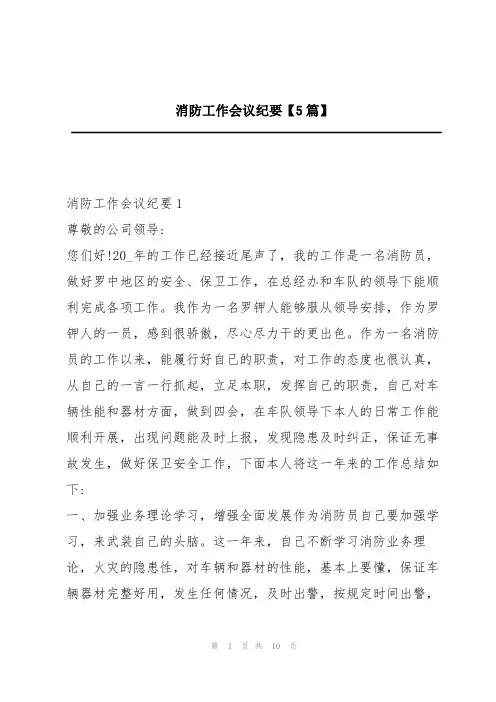 消防工作会议纪要【5篇】

消防工作会议纪要1

尊敬的公司领导：

您们好!20_年的工作已经接近尾声了，我的工作是一名消防员，做好罗中地区的安全、保卫工作，在总经办和车队的领导下能顺利完成各项工作。我作为一名罗钾人能够服从领导安排，作为罗钾人的一员，感到很骄傲，尽心尽力干的更出色。作为一名消防员的工作以来，能履行好自己的职责，对工作的态度也很认真，从自己的一言一行抓起，立足本职，发挥自己的职责，自己对车辆性能和器材方面，做到四会，在车队领导下本人的日常工作能顺利开展，出现问题能及时上报，发现隐患及时纠正，保证无事故发生，做好保卫安全工作，下面本人将这一年来的工作总结如下：

一、加强业务理论学习，增强全面发展作为消防员自己要加强学习，来武装自己的头脑。这一年来，自己不断学习消防业务理论，火灾的隐患性，对车辆和器材的性能，基本上要懂，保证车辆器材完整好用，发生任何情况，及时出警，按规定时间出警，

第 1 页 共 10 页